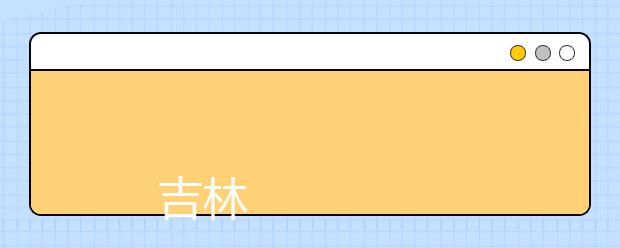 吉林